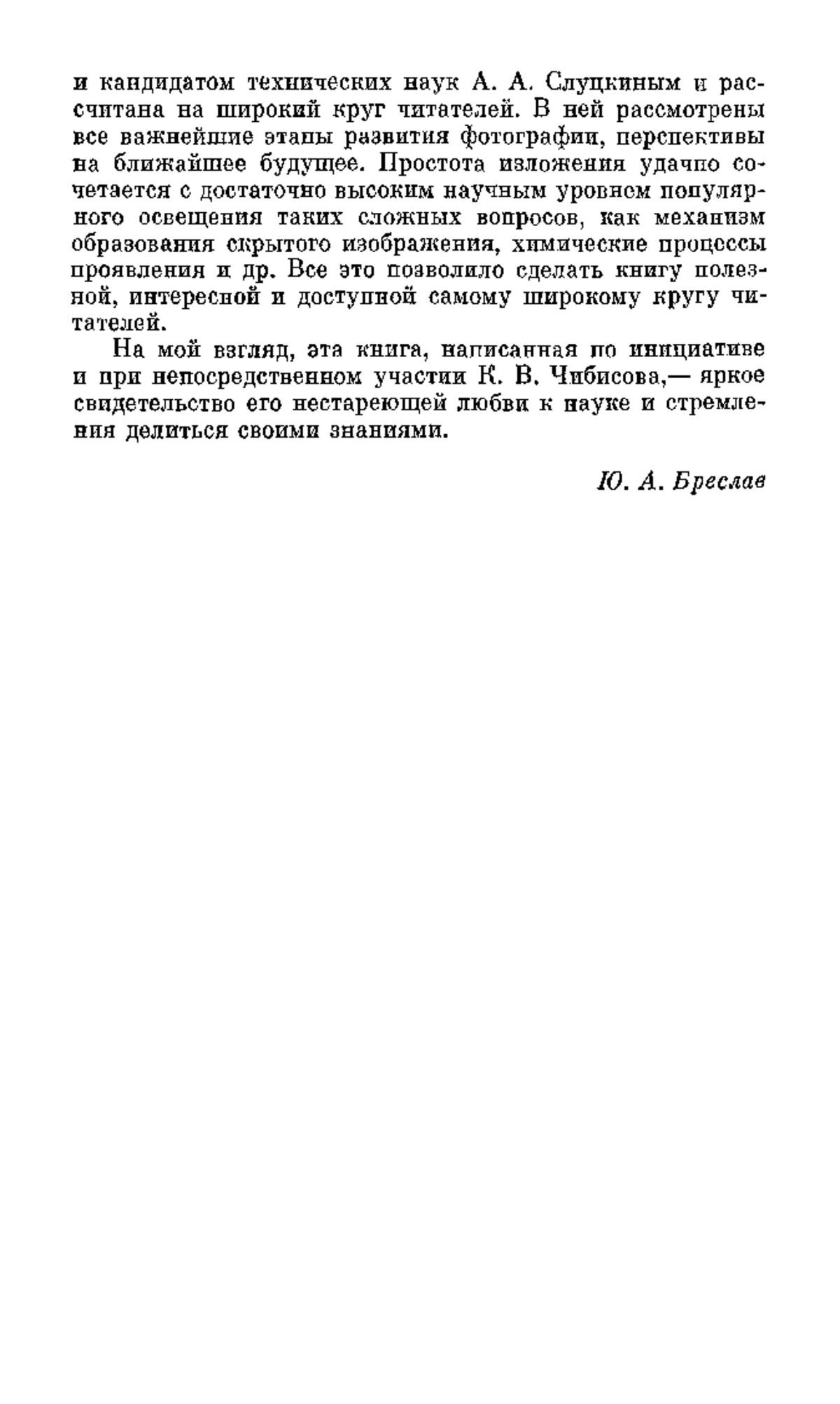 и кандидатом технических наук А. А. Слуцкиным и рассчитана на широкий круг читателей. В ней рассмотрены все важнейшие этапы развития фотографии, перспективы на ближайшее будущее. Простота изложения удачно сочетается с достаточно высоким научным уровнем популярного освещения таких сложных вопросов, как механизм образования скрытого изображения, химические процессы проявления и др. Все это позволило сделать книгу полезной, интересной и доступной самому широкому кругу читателей.

На мой взгляд, эта книга, написанная по инициативе и при непосредственном участии К. В. Чибисова,— яркое свидетельство его нестареющей любви к науке и стремления делиться своими знаниями.

Ю. А. Бреслав